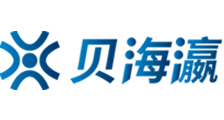 贝海瀛